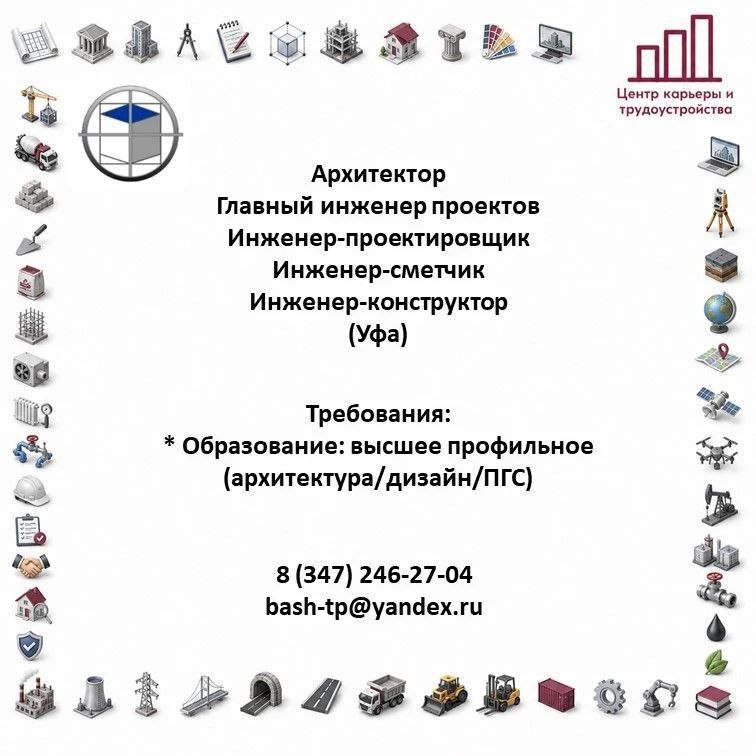 Центр карьеры и трудоустройства

Архитектор
Главный инженер проектов
Инженер-проектировщик
Инженер-сметчик
Инженер-конструктор
(Уфа)

Требования:
* Образование: высшее профильное (архитектура/дизайн/ПГС)

8 (347) 246-27-04
bash-tp@yandex.ru